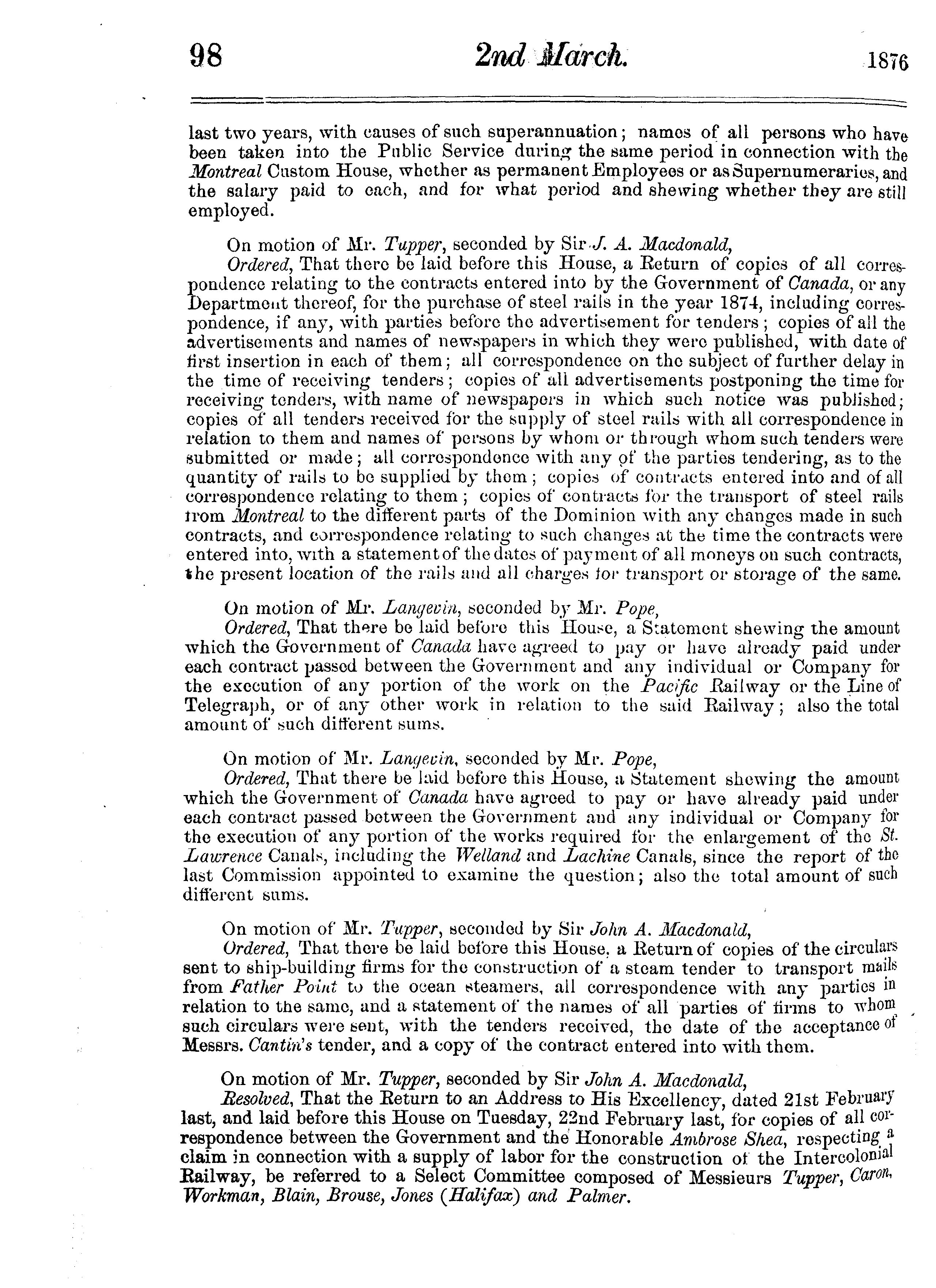 98 2nd March. 1876

last two years, with causes of such superannuation; names of all persons who have been taken into the Public Service during the same period in connection with the Montreal Custom House, whether as permanent Employees or as Supernumeraries, and the salary paid to each, and for what period and shewing whether they are still employed.

On motion of Mr. Tupper, seconded by Sir J. A. Macdonald,
Ordered, That there be laid before this House, a Return of copies of all correspondence relating to the contracts entered into by the Government of Canada, or any Department thereof, for the purchase of steel rails in the year 1874, including correspondence, if any, with parties before the advertisement for tenders; copies of all the advertisements and names of newspapers in which they were published, with date of first insertion in each of them; all correspondence on the subject of further delay in the time of receiving tenders; copies of all advertisements postponing the time for receiving tenders, with name of newspapers in which such notice was published; copies of all tenders received for the supply of steel rails with all correspondence in relation to them and names of persons by whom or through whom such tenders were submitted or made; all correspondence with any of the parties tendering, as to the quantity of rails to be supplied by them; copies of contracts entered into and of all correspondence relating to them; copies of contracts for the transport of steel rails from Montreal to the different parts of the Dominion with any changes made in such contracts, and correspondence relating to such changes at the time the contracts were entered into, with a statement of the dates of payment of all moneys on such contracts, the present location of the rails and all charges for transport or storage of the same.

On motion of Mr. Langevin, seconded by Mr. Pope,
Ordered, That there be laid before this House, a Statement shewing the amount which the Government of Canada have agreed to pay or have already paid under each contract passed between the Government and any individual or Company for the execution of any portion of the work on the Pacific Railway or the Line of Telegraph, or of any other work in relation to the said Railway; also the total amount of such different sums.

On motion of Mr. Langevin, seconded by Mr. Pope,
Ordered, That there be laid before this House, a Statement shewing the amount which the Government of Canada have agreed to pay or have already paid under each contract passed between the Government and any individual or Company for the execution of any portion of the works required for the enlargement of the St. Lawrence Canals, including the Welland and Lachine Canals, since the report of the last Commission appointed to examine the question; also the total amount of such different sums.

On motion of Mr. Tupper, seconded by Sir John A. Macdonald,
Ordered, That there be laid before this House, a Return of copies of the circulars sent to ship-building firms for the construction of a steam tender to transport mails from Father Point to the ocean steamers, all correspondence with any parties in relation to the same, and a statement of the names of all parties of firms to whom such circulars were sent, with the tenders received, the date of the acceptance of Messrs. Cantin's tender, and a copy of the contract entered into with them.

On motion of Mr. Tupper, seconded by Sir John A. Macdonald,
Resolved, That the Return to an Address to His Excellency, dated 21st February last, and laid before this House on Tuesday, 22nd February last, for copies of all correspondence between the Government and the Honorable Ambrose Shea, respecting a claim in connection with a supply of labor for the construction of the Intercolonial Railway, be referred to a Select Committee composed of Messieurs Tupper, Caron, Workman, Blain, Brouse, Jones (Halifax) and Palmer.